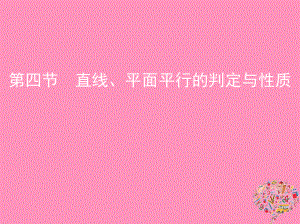 第四节　直线、平面平行的判定与性质